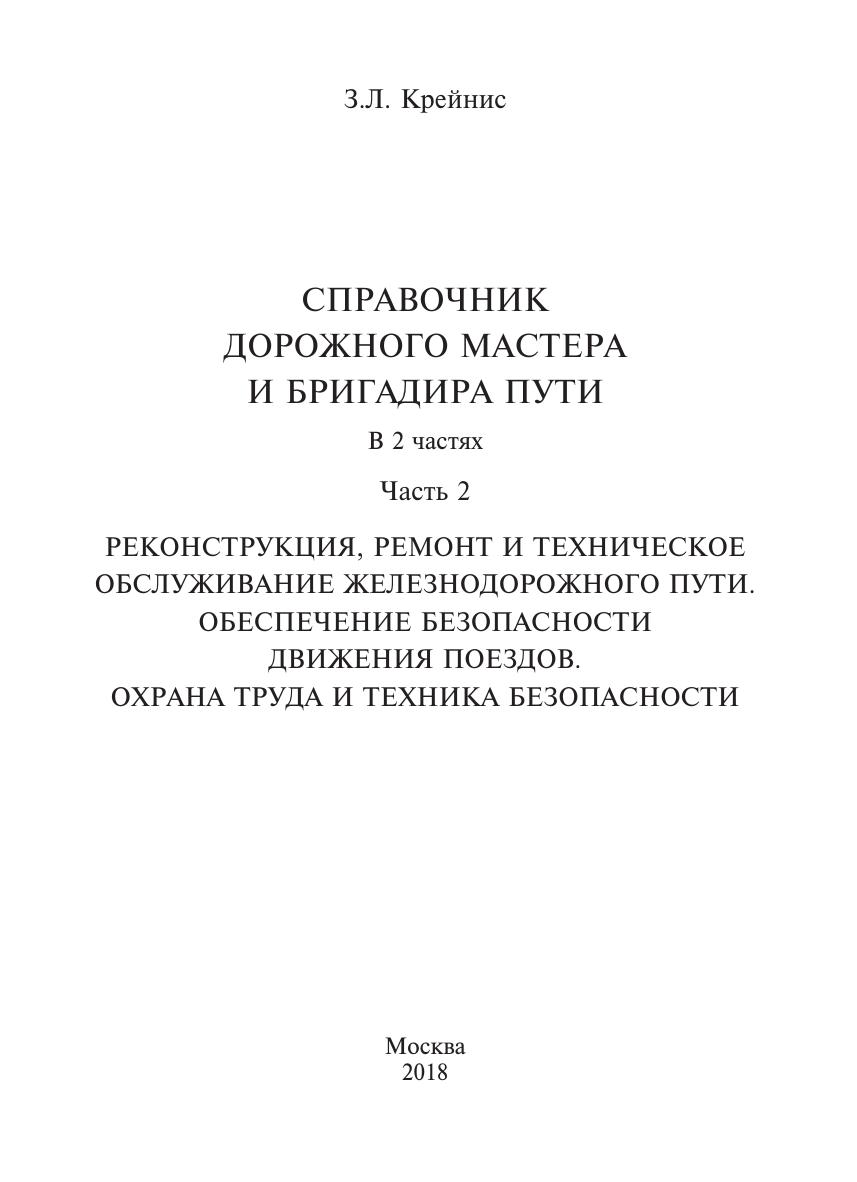 З.Л. Крейнис

СПРАВОЧНИК
ДОРОЖНОГО МАСТЕРА
И БРИГАДИРА ПУТИ

В 2 частях

Часть 2

РЕКОНСТРУКЦИЯ, РЕМОНТ И ТЕХНИЧЕСКОЕ ОБСЛУЖИВАНИЕ ЖЕЛЕЗНОДОРОЖНОГО ПУТИ. ОБЕСПЕЧЕНИЕ БЕЗОПАСНОСТИ ДВИЖЕНИЯ ПОЕЗДОВ. ОХРАНА ТРУДА И ТЕХНИКА БЕЗОПАСНОСТИ

Москва
2018